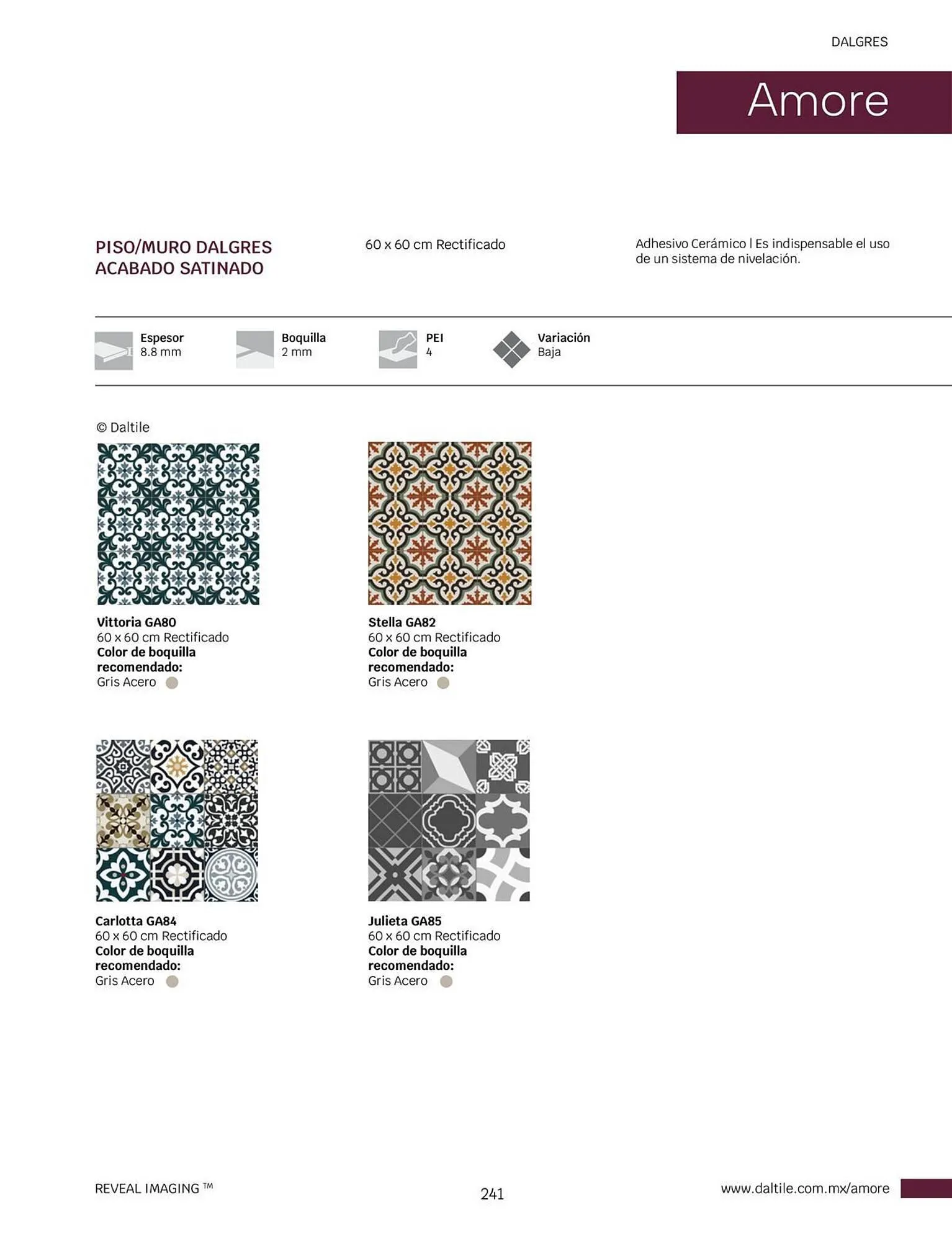 DALGRES

Amore

PISO/MURO DALGRES
ACABADO SATINADO

60 x 60 cm Rectificado

Adhesivo Cerámico | Es indispensable el uso de un sistema de nivelación.

Espesor
8.8 mm

Boquilla
2 mm

PEI
4

Variación
Baja

© Daltile

Vittoria GA80
60 x 60 cm Rectificado
Color de boquilla recomendado:
Gris Acero

Stella GA82
60 x 60 cm Rectificado
Color de boquilla recomendado:
Gris Acero

Carlotta GA84
60 x 60 cm Rectificado
Color de boquilla recomendado:
Gris Acero

Julieta GA85
60 x 60 cm Rectificado
Color de boquilla recomendado:
Gris Acero

REVEAL IMAGING ™

241

www.daltile.com.mx/amore